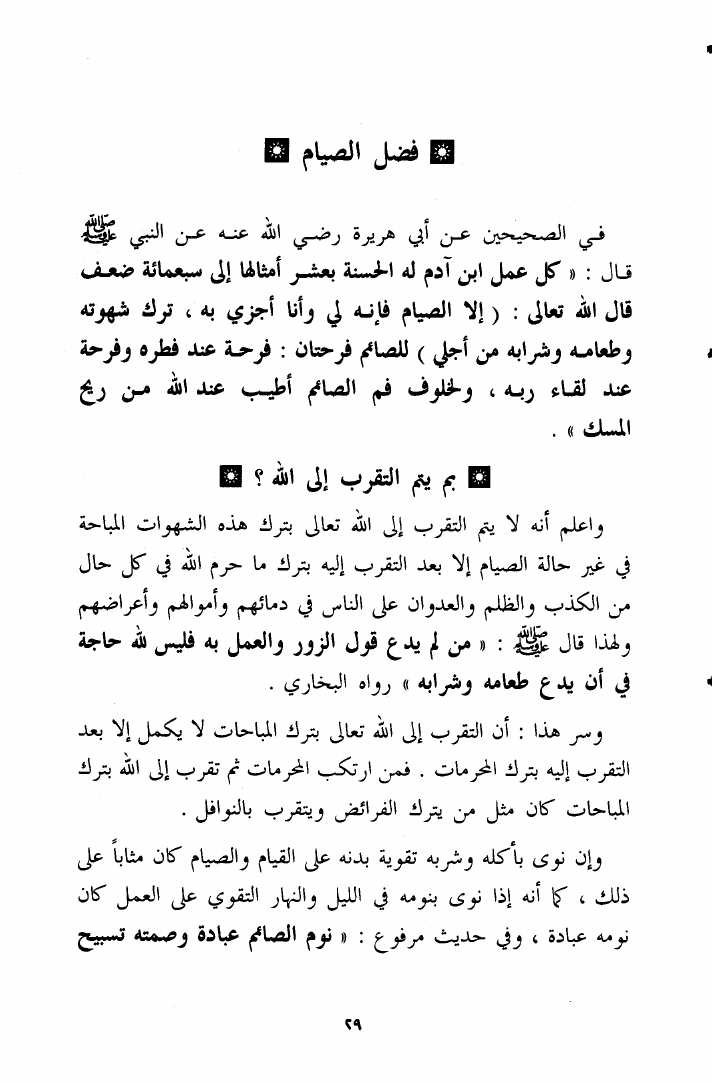 فضل الصيام

في الصحيحين عن أبي هريرة رضي الله عنه عن النبي ﷺ قال : « كل عمل ابن آدم له الحسنة بعشر أمثالها إلى سبعمائة ضعف قال الله تعالى : ( إلا الصيام فإنه لي وأنا أجزي به ، ترك شهوته وطعامه وشرابه من أجلي ) للصائم فرحتان : فرحة عند فطره وفرحة عند لقاء ربه ، ولخلوف فم الصائم أطيب عند الله من ريح المسك » .

بم يتم التقرب إلى الله ؟

واعلم أنه لا يتم التقرب إلى الله تعالى بترك هذه الشهوات المباحة في غير حالة الصيام إلا بعد التقرب إليه بترك ما حرم الله في كل حال من الكذب والظلم والعدوان على الناس في دمائهم وأموالهم وأعراضهم ولهذا قال ﷺ : « من لم يدع قول الزور والعمل به فليس لله حاجة في أن يدع طعامه وشرابه » رواه البخاري .

وسر هذا : أن التقرب إلى الله تعالى بترك المباحات لا يكمل إلا بعد التقرب إليه بترك المحرمات . فمن ارتكب المحرمات ثم تقرب إلى الله بترك المباحات كان مثل من يترك الفرائض ويتقرب بالنوافل .

وإن نوى بأكله وشربه تقوية بدنه على القيام والصيام كان مثاباً على ذلك ، كما أنه إذا نوى بنومه في الليل والنهار التقوي على العمل كان نومه عبادة ، وفي حديث مرفوع : « نوم الصائم عبادة وصمته تسبيح

٢٩